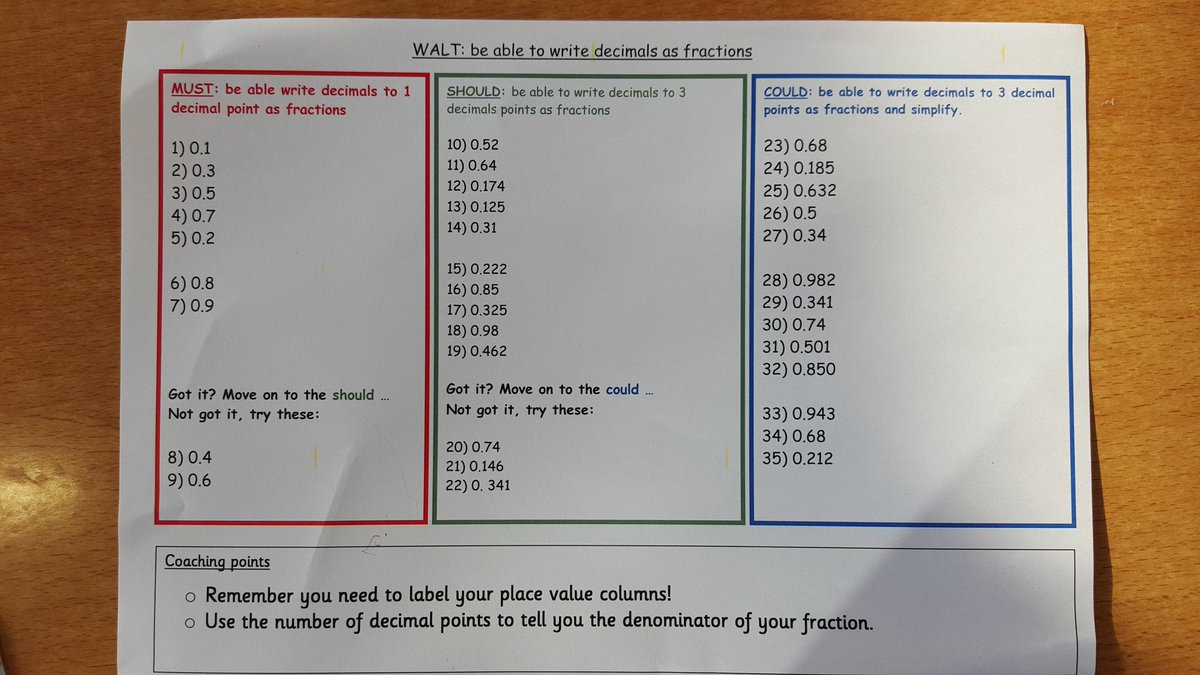 WALT: be able to write decimals as fractions

MUST: be able write decimals to 1 decimal point as fractions

1) 0.1
2) 0.3
3) 0.5
4) 0.7
5) 0.2

6) 0.8
7) 0.9

Got it? Move on to the should ...
Not got it, try these:

8) 0.4
9) 0.6

SHOULD: be able to write decimals to 3 decimals points as fractions

10) 0.52
11) 0.64
12) 0.174
13) 0.125
14) 0.31

15) 0.222
16) 0.85
17) 0.325
18) 0.98
19) 0.462

Got it? Move on to the could ...
Not got it, try these:

20) 0.74
21) 0.146
22) 0. 341

COULD: be able to write decimals to 3 decimal points as fractions and simplify.

23) 0.68
24) 0.185
25) 0.632
26) 0.5
27) 0.34

28) 0.982
29) 0.341
30) 0.74
31) 0.501
32) 0.850

33) 0.943
34) 0.68
35) 0.212

Coaching points
○ Remember you need to label your place value columns!
○ Use the number of decimal points to tell you the denominator of your fraction.